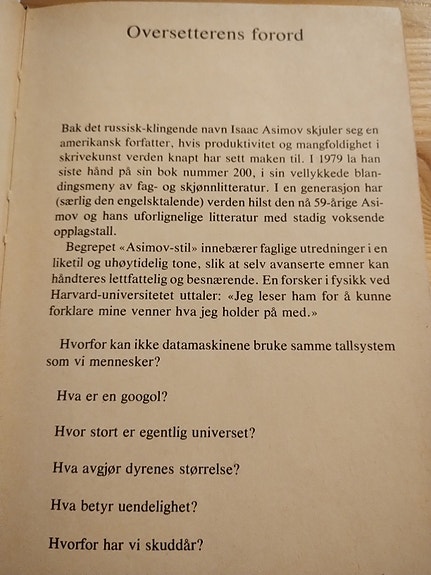 Oversetterens forord

Bak det russisk-klingende navn Isaac Asimov skjuler seg en amerikansk forfatter, hvis produktivitet og mangfoldighet i skrivekunst verden knapt har sett maken til. I 1979 la han siste hånd på sin bok nummer 200, i sin vellykkede blandingsmeny av fag- og skjønnlitteratur. I en generasjon har (særlig den engelsktalende) verden hilst den nå 59-årige Asimov og hans uforlignelige litteratur med stadig voksende opplagstall.

Begrepet «Asimov-stil» innebærer faglige utredninger i en liketil og uhøytidelig tone, slik at selv avanserte emner kan håndteres lettfattelig og besnærende. En forsker i fysikk ved Harvard-universitetet uttaler: «Jeg leser ham for å kunne forklare mine venner hva jeg holder på med.»

Hvorfor kan ikke datamaskinene bruke samme tallsystem som vi mennesker?

Hva er en googol?

Hvor stort er egentlig universet?

Hva avgjør dyrenes størrelse?

Hva betyr uendelighet?

Hvorfor har vi skuddår?